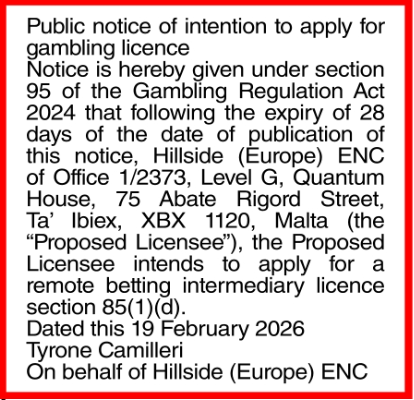 Public notice of intention to apply for gambling licence

Notice is hereby given under section 95 of the Gambling Regulation Act 2024 that following the expiry of 28 days of the date of publication of this notice, Hillside (Europe) ENC of Office 1/2373, Level G, Quantum House, 75 Abate Rigord Street, Ta' Ibiex, XBX 1120, Malta (the "Proposed Licensee"), the Proposed Licensee intends to apply for a remote betting intermediary licence section 85(1)(d).

Dated this 19 February 2026
Tyrone Camilleri
On behalf of Hillside (Europe) ENC